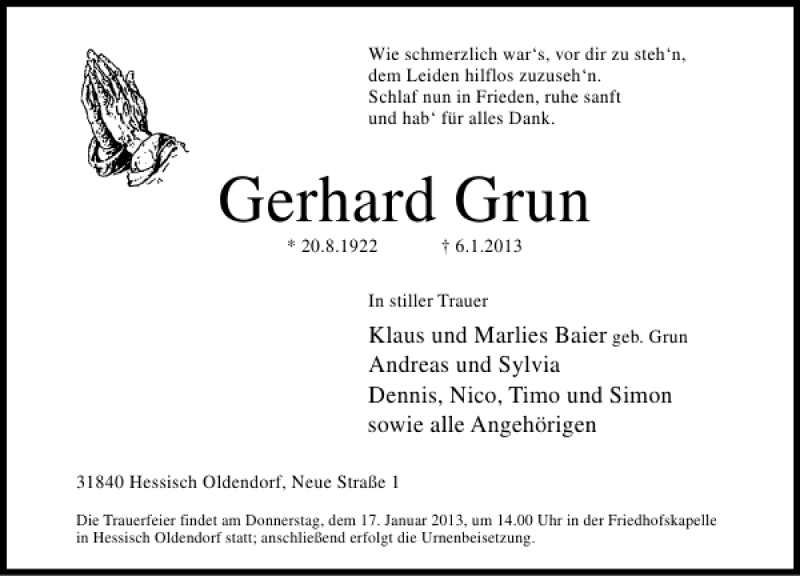 Wie schmerzlich war's, vor dir zu steh'n,
dem Leiden hilflos zuzuseh'n.
Schlaf nun in Frieden, ruhe sanft
und hab' für alles Dank.

Gerhard Grun

* 20.8.1922 † 6.1.2013

In stiller Trauer

Klaus und Marlies Baier geb. Grun
Andreas und Sylvia
Dennis, Nico, Timo und Simon
sowie alle Angehörigen

31840 Hessisch Oldendorf, Neue Straße 1

Die Trauerfeier findet am Donnerstag, dem 17. Januar 2013, um 14.00 Uhr in der Friedhofskapelle in Hessisch Oldendorf statt; anschließend erfolgt die Urnenbeisetzung.